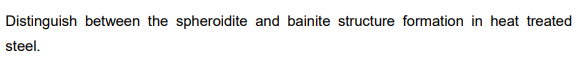 Distinguish between the spheroidite and bainite structure formation in heat treated steel.